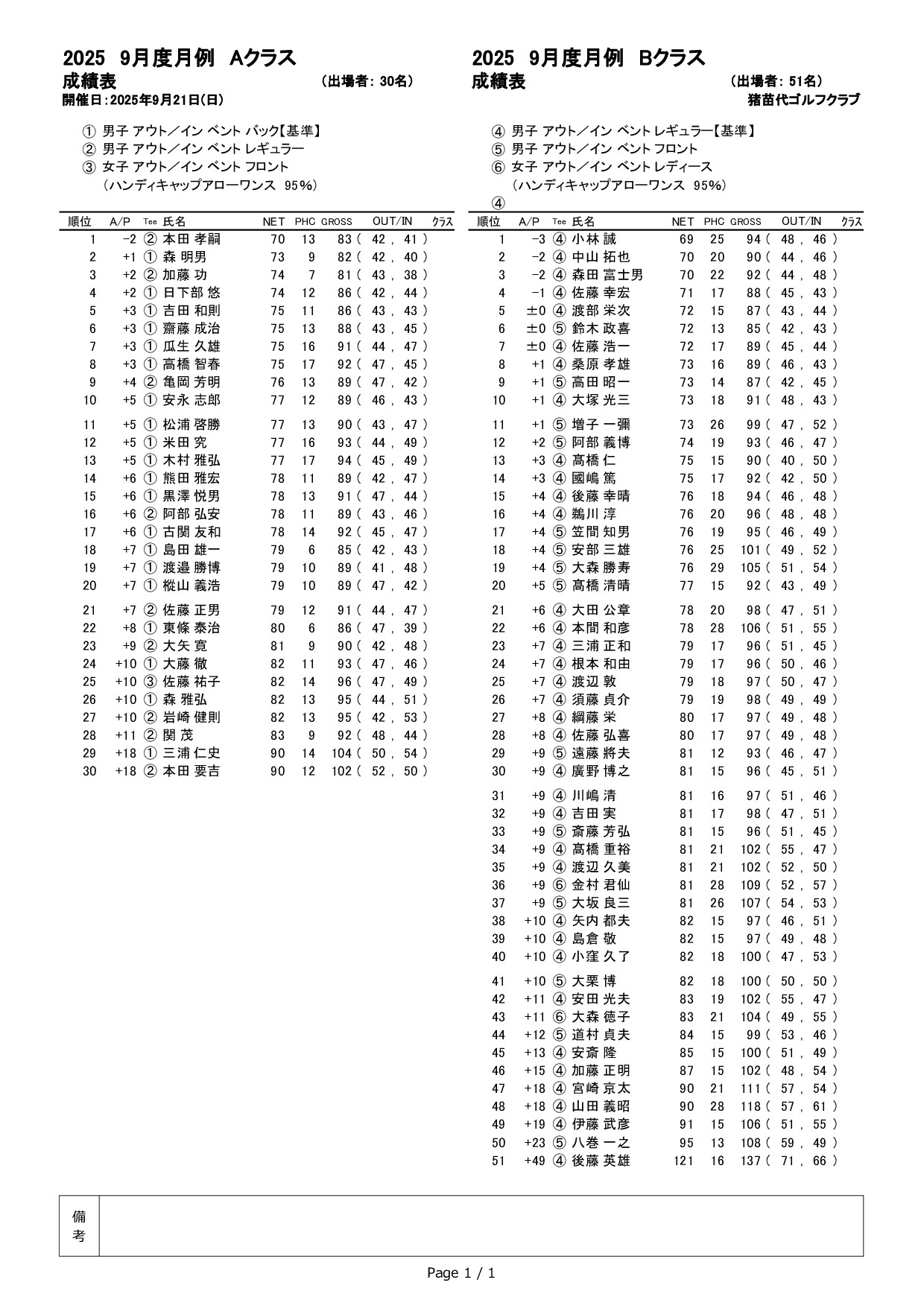 2025 9月度月例 Aクラス
成績表 （出場者: 30名）
開催日:2025年9月21日(日)

① 男子 アウト／イン ベント バック【基準】
② 男子 アウト／イン ベント レギュラー
③ 女子 アウト／イン ベント フロント
（ハンディキャップアローワンス 95%）

| 順位 | A/P | Tee | 氏名 | NET | PHC | GROSS | OUT/IN | クラス |
|---|---|---|---|---|---|---|---|---|
| 1 | -2 | ② | 本田 孝嗣 | 70 | 13 | 83 | ( 42 , 41 ) | |
| 2 | +1 | ① | 森 明男 | 73 | 9 | 82 | ( 42 , 40 ) | |
| 3 | +2 | ② | 加藤 功 | 74 | 7 | 81 | ( 43 , 38 ) | |
| 4 | +2 | ① | 日下部 悠 | 74 | 12 | 86 | ( 42 , 44 ) | |
| 5 | +3 | ① | 吉田 和則 | 75 | 11 | 86 | ( 43 , 43 ) | |
| 6 | +3 | ① | 齋藤 成治 | 75 | 13 | 88 | ( 43 , 45 ) | |
| 7 | +3 | ① | 瓜生 久雄 | 75 | 16 | 91 | ( 44 , 47 ) | |
| 8 | +3 | ① | 高橋 智春 | 75 | 17 | 92 | ( 47 , 45 ) | |
| 9 | +4 | ② | 亀岡 芳明 | 76 | 13 | 89 | ( 47 , 42 ) | |
| 10 | +5 | ① | 安永 志郎 | 77 | 12 | 89 | ( 46 , 43 ) | |
| 11 | +5 | ① | 松浦 啓勝 | 77 | 13 | 90 | ( 43 , 47 ) | |
| 12 | +5 | ① | 米田 究 | 77 | 16 | 93 | ( 44 , 49 ) | |
| 13 | +5 | ① | 木村 雅弘 | 77 | 17 | 94 | ( 45 , 49 ) | |
| 14 | +6 | ① | 熊田 雅宏 | 78 | 11 | 89 | ( 42 , 47 ) | |
| 15 | +6 | ① | 黒澤 悦男 | 78 | 13 | 91 | ( 47 , 44 ) | |
| 16 | +6 | ② | 阿部 弘安 | 78 | 11 | 89 | ( 43 , 46 ) | |
| 17 | +6 | ① | 古関 友和 | 78 | 14 | 92 | ( 45 , 47 ) | |
| 18 | +7 | ① | 島田 雄一 | 79 | 6 | 85 | ( 42 , 43 ) | |
| 19 | +7 | ① | 渡邉 勝博 | 79 | 10 | 89 | ( 41 , 48 ) | |
| 20 | +7 | ① | 樅山 義浩 | 79 | 10 | 89 | ( 47 , 42 ) | |
| 21 | +7 | ② | 佐藤 正男 | 79 | 12 | 91 | ( 44 , 47 ) | |
| 22 | +8 | ① | 東條 泰治 | 80 | 6 | 86 | ( 47 , 39 ) | |
| 23 | +9 | ② | 大矢 寛 | 81 | 9 | 90 | ( 42 , 48 ) | |
| 24 | +10 | ① | 大藤 徹 | 82 | 11 | 93 | ( 47 , 46 ) | |
| 25 | +10 | ③ | 佐藤 祐子 | 82 | 14 | 96 | ( 47 , 49 ) | |
| 26 | +10 | ① | 森 雅弘 | 82 | 13 | 95 | ( 44 , 51 ) | |
| 27 | +10 | ② | 岩崎 健則 | 82 | 13 | 95 | ( 42 , 53 ) | |
| 28 | +11 | ② | 関 茂 | 83 | 9 | 92 | ( 48 , 44 ) | |
| 29 | +18 | ① | 三浦 仁史 | 90 | 14 | 104 | ( 50 , 54 ) | |
| 30 | +18 | ② | 本田 要吉 | 90 | 12 | 102 | ( 52 , 50 ) | |

2025 9月度月例 Bクラス
成績表 （出場者: 51名）
猪苗代ゴルフクラブ

④ 男子 アウト／イン ベント レギュラー【基準】
⑤ 男子 アウト／イン ベント フロント
⑥ 女子 アウト／イン ベント レディース
（ハンディキャップアローワンス 95%）
④

| 順位 | A/P | Tee | 氏名 | NET | PHC | GROSS | OUT/IN | クラス |
|---|---|---|---|---|---|---|---|---|
| 1 | -3 | ④ | 小林 誠 | 69 | 25 | 94 | ( 48 , 46 ) | |
| 2 | -2 | ④ | 中山 拓也 | 70 | 20 | 90 | ( 44 , 46 ) | |
| 3 | -2 | ④ | 森田 富士男 | 70 | 22 | 92 | ( 44 , 48 ) | |
| 4 | -1 | ④ | 佐藤 幸宏 | 71 | 17 | 88 | ( 45 , 43 ) | |
| 5 | ±0 | ④ | 渡部 栄次 | 72 | 15 | 87 | ( 43 , 44 ) | |
| 6 | ±0 | ⑤ | 鈴木 政喜 | 72 | 13 | 85 | ( 42 , 43 ) | |
| 7 | ±0 | ④ | 佐藤 浩一 | 72 | 17 | 89 | ( 45 , 44 ) | |
| 8 | +1 | ④ | 桑原 孝雄 | 73 | 16 | 89 | ( 46 , 43 ) | |
| 9 | +1 | ⑤ | 高田 昭一 | 73 | 14 | 87 | ( 42 , 45 ) | |
| 10 | +1 | ④ | 大塚 光三 | 73 | 18 | 91 | ( 48 , 43 ) | |
| 11 | +1 | ⑤ | 増子 一彌 | 73 | 26 | 99 | ( 47 , 52 ) | |
| 12 | +2 | ⑤ | 阿部 義博 | 74 | 19 | 93 | ( 46 , 47 ) | |
| 13 | +3 | ④ | 髙橋 仁 | 75 | 15 | 90 | ( 40 , 50 ) | |
| 14 | +3 | ④ | 國嶋 篤 | 75 | 17 | 92 | ( 42 , 50 ) | |
| 15 | +4 | ④ | 後藤 幸晴 | 76 | 18 | 94 | ( 46 , 48 ) | |
| 16 | +4 | ④ | 鵜川 淳 | 76 | 20 | 96 | ( 48 , 48 ) | |
| 17 | +4 | ⑤ | 笠間 知男 | 76 | 19 | 95 | ( 46 , 49 ) | |
| 18 | +4 | ⑤ | 安部 三雄 | 76 | 25 | 101 | ( 49 , 52 ) | |
| 19 | +4 | ⑤ | 大森 勝寿 | 76 | 29 | 105 | ( 51 , 54 ) | |
| 20 | +5 | ⑤ | 髙橋 清晴 | 77 | 15 | 92 | ( 43 , 49 ) | |
| 21 | +6 | ④ | 大田 公章 | 78 | 20 | 98 | ( 47 , 51 ) | |
| 22 | +6 | ④ | 本間 和彦 | 78 | 28 | 106 | ( 51 , 55 ) | |
| 23 | +7 | ④ | 三浦 正和 | 79 | 17 | 96 | ( 51 , 45 ) | |
| 24 | +7 | ④ | 根本 和由 | 79 | 17 | 96 | ( 50 , 46 ) | |
| 25 | +7 | ④ | 渡辺 敦 | 79 | 18 | 97 | ( 50 , 47 ) | |
| 26 | +7 | ④ | 須藤 貞介 | 79 | 19 | 98 | ( 49 , 49 ) | |
| 27 | +8 | ④ | 綱藤 栄 | 80 | 17 | 97 | ( 49 , 48 ) | |
| 28 | +8 | ④ | 佐藤 弘喜 | 80 | 17 | 97 | ( 49 , 48 ) | |
| 29 | +9 | ⑤ | 遠藤 將夫 | 81 | 12 | 93 | ( 46 , 47 ) | |
| 30 | +9 | ④ | 廣野 博之 | 81 | 15 | 96 | ( 45 , 51 ) | |
| 31 | +9 | ④ | 川嶋 清 | 81 | 16 | 97 | ( 51 , 46 ) | |
| 32 | +9 | ④ | 吉田 実 | 81 | 17 | 98 | ( 47 , 51 ) | |
| 33 | +9 | ⑤ | 斎藤 芳弘 | 81 | 15 | 96 | ( 51 , 45 ) | |
| 34 | +9 | ④ | 髙橋 重裕 | 81 | 21 | 102 | ( 55 , 47 ) | |
| 35 | +9 | ④ | 渡辺 久美 | 81 | 21 | 102 | ( 52 , 50 ) | |
| 36 | +9 | ⑥ | 金村 君仙 | 81 | 28 | 109 | ( 52 , 57 ) | |
| 37 | +9 | ⑤ | 大坂 良三 | 81 | 26 | 107 | ( 54 , 53 ) | |
| 38 | +10 | ④ | 矢内 都夫 | 82 | 15 | 97 | ( 46 , 51 ) | |
| 39 | +10 | ④ | 島倉 敬 | 82 | 15 | 97 | ( 49 , 48 ) | |
| 40 | +10 | ④ | 小窪 久了 | 82 | 18 | 100 | ( 47 , 53 ) | |
| 41 | +10 | ⑤ | 大栗 博 | 82 | 18 | 100 | ( 50 , 50 ) | |
| 42 | +11 | ④ | 安田 光夫 | 83 | 19 | 102 | ( 55 , 47 ) | |
| 43 | +11 | ⑥ | 大森 徳子 | 83 | 21 | 104 | ( 49 , 55 ) | |
| 44 | +12 | ⑤ | 道村 貞夫 | 84 | 15 | 99 | ( 53 , 46 ) | |
| 45 | +13 | ④ | 安斎 隆 | 85 | 15 | 100 | ( 51 , 49 ) | |
| 46 | +15 | ④ | 加藤 正明 | 87 | 15 | 102 | ( 48 , 54 ) | |
| 47 | +18 | ④ | 宮崎 京太 | 90 | 21 | 111 | ( 57 , 54 ) | |
| 48 | +18 | ④ | 山田 義昭 | 90 | 28 | 118 | ( 57 , 61 ) | |
| 49 | +19 | ④ | 伊藤 武彦 | 91 | 15 | 106 | ( 51 , 55 ) | |
| 50 | +23 | ⑤ | 八巻 一之 | 95 | 13 | 108 | ( 59 , 49 ) | |
| 51 | +49 | ④ | 後藤 英雄 | 121 | 16 | 137 | ( 71 , 66 ) | |

備考

Page 1 / 1